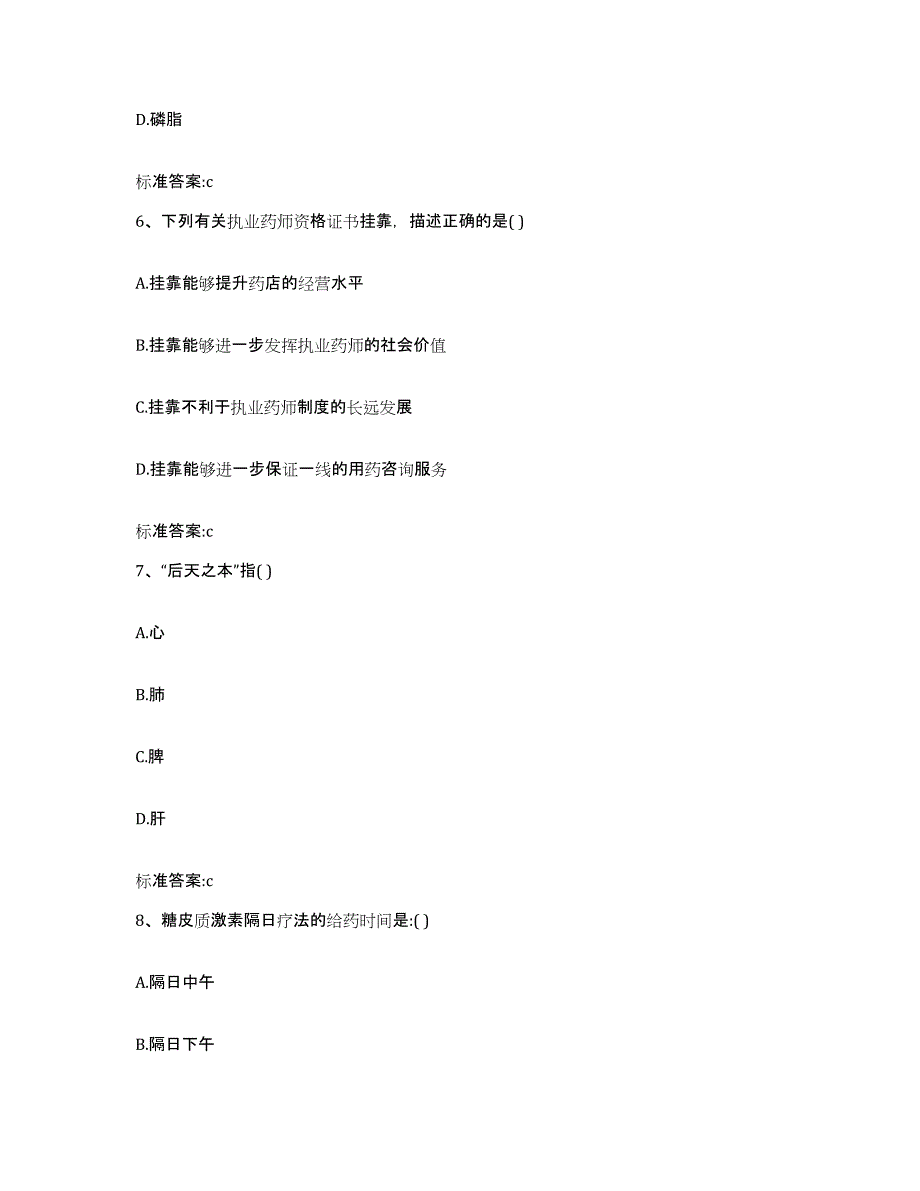 D.磷脂

标准答案:c

6、下列有关执业药师资格证书挂靠，描述正确的是( )

A.挂靠能够提升药店的经营水平

B.挂靠能够进一步发挥执业药师的社会价值

C.挂靠不利于执业药师制度的长远发展

D.挂靠能够进一步保证一线的用药咨询服务

标准答案:c

7、“后天之本”指( )

A.心

B.肺

C.脾

D.肝

标准答案:c

8、糖皮质激素隔日疗法的给药时间是:( )

A.隔日中午

B.隔日下午